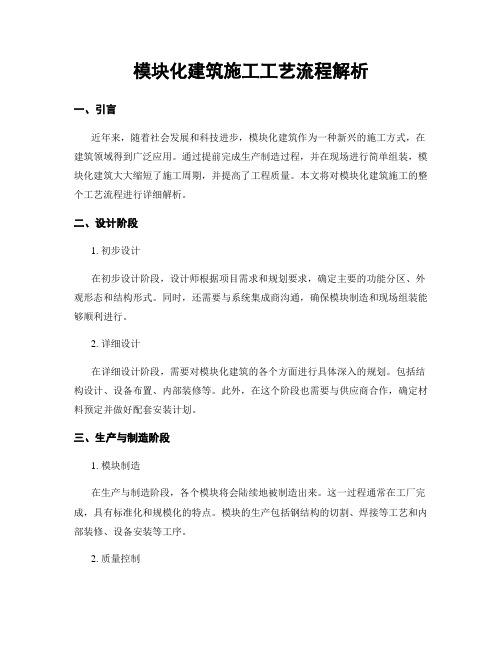 模块化建筑施工工艺流程解析

一、引言

近年来，随着社会发展和科技进步，模块化建筑作为一种新兴的施工方式，在建筑领域得到广泛应用。通过提前完成生产制造过程，并在现场进行简单组装，模块化建筑大大缩短了施工周期，并提高了工程质量。本文将对模块化建筑施工的整个工艺流程进行详细解析。

二、设计阶段

1. 初步设计

在初步设计阶段，设计师根据项目需求和规划要求，确定主要的功能分区、外观形态和结构形式。同时，还需要与系统集成商沟通，确保模块制造和现场组装能够顺利进行。

2. 详细设计

在详细设计阶段，需要对模块化建筑的各个方面进行具体深入的规划。包括结构设计、设备布置、内部装修等。此外，在这个阶段也需要与供应商合作，确定材料预定并做好配套安装计划。

三、生产与制造阶段

1. 模块制造

在生产与制造阶段，各个模块将会陆续地被制造出来。这一过程通常在工厂完成，具有标准化和规模化的特点。模块的生产包括钢结构的切割、焊接等工艺和内部装修、设备安装等工序。

2. 质量控制